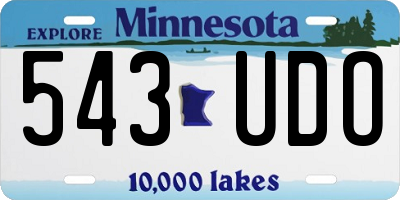 EXPLORE Minnesota

543 UDO

10,000 lakes